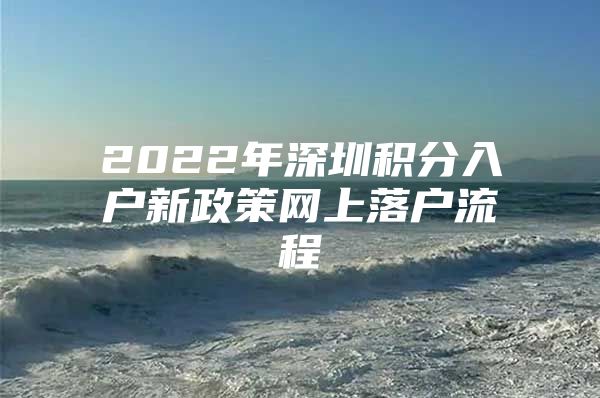 2022年深圳积分入户新政策网上落户流程